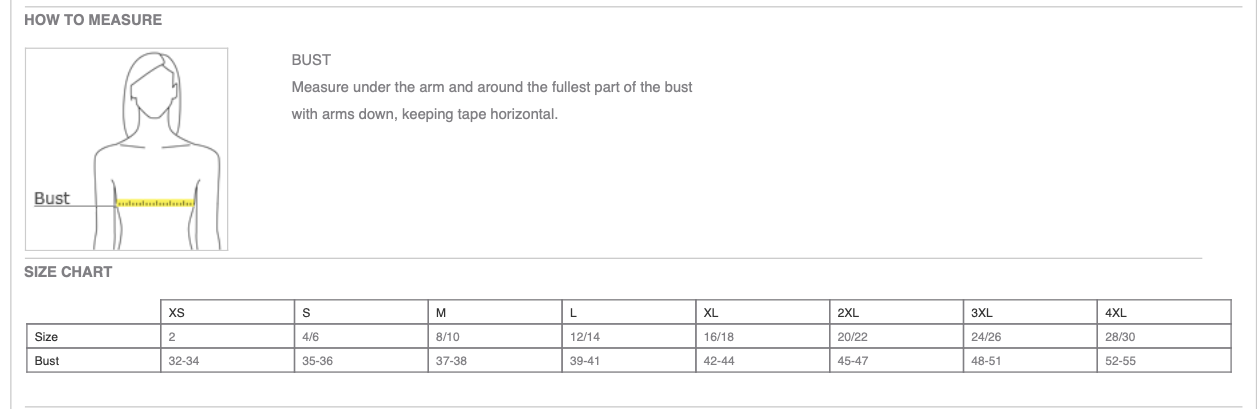 HOW TO MEASURE

Bust

BUST

Measure under the arm and around the fullest part of the bust with arms down, keeping tape horizontal.

SIZE CHART

|  | XS | S | M | L | XL | 2XL | 3XL | 4XL |
|---|---|---|---|---|---|---|---|---|
| Size | 2 | 4/6 | 8/10 | 12/14 | 16/18 | 20/22 | 24/26 | 28/30 |
| Bust | 32-34 | 35-36 | 37-38 | 39-41 | 42-44 | 45-47 | 48-51 | 52-55 |